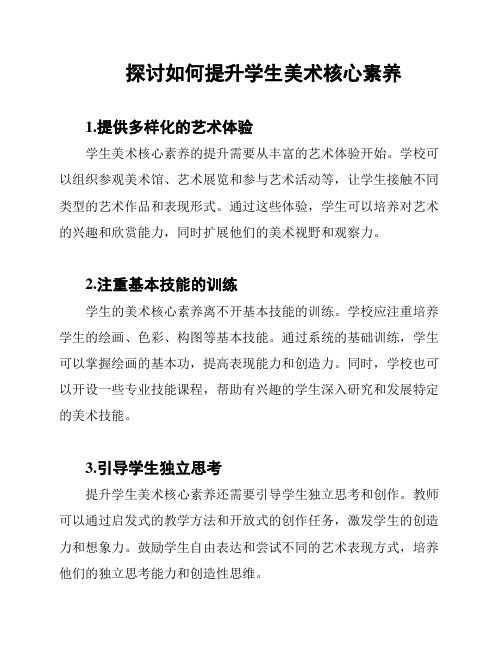 探讨如何提升学生美术核心素养

1.提供多样化的艺术体验

学生美术核心素养的提升需要从丰富的艺术体验开始。学校可以组织参观美术馆、艺术展览和参与艺术活动等，让学生接触不同类型的艺术作品和表现形式。通过这些体验，学生可以培养对艺术的兴趣和欣赏能力，同时扩展他们的美术视野和观察力。

2.注重基本技能的训练

学生的美术核心素养离不开基本技能的训练。学校应注重培养学生的绘画、色彩、构图等基本技能。通过系统的基础训练，学生可以掌握绘画的基本功，提高表现能力和创造力。同时，学校也可以开设一些专业技能课程，帮助有兴趣的学生深入研究和发展特定的美术技能。

3.引导学生独立思考

提升学生美术核心素养还需要引导学生独立思考和创作。教师可以通过启发式的教学方法和开放式的创作任务，激发学生的创造力和想象力。鼓励学生自由表达和尝试不同的艺术表现方式，培养他们的独立思考能力和创造性思维。